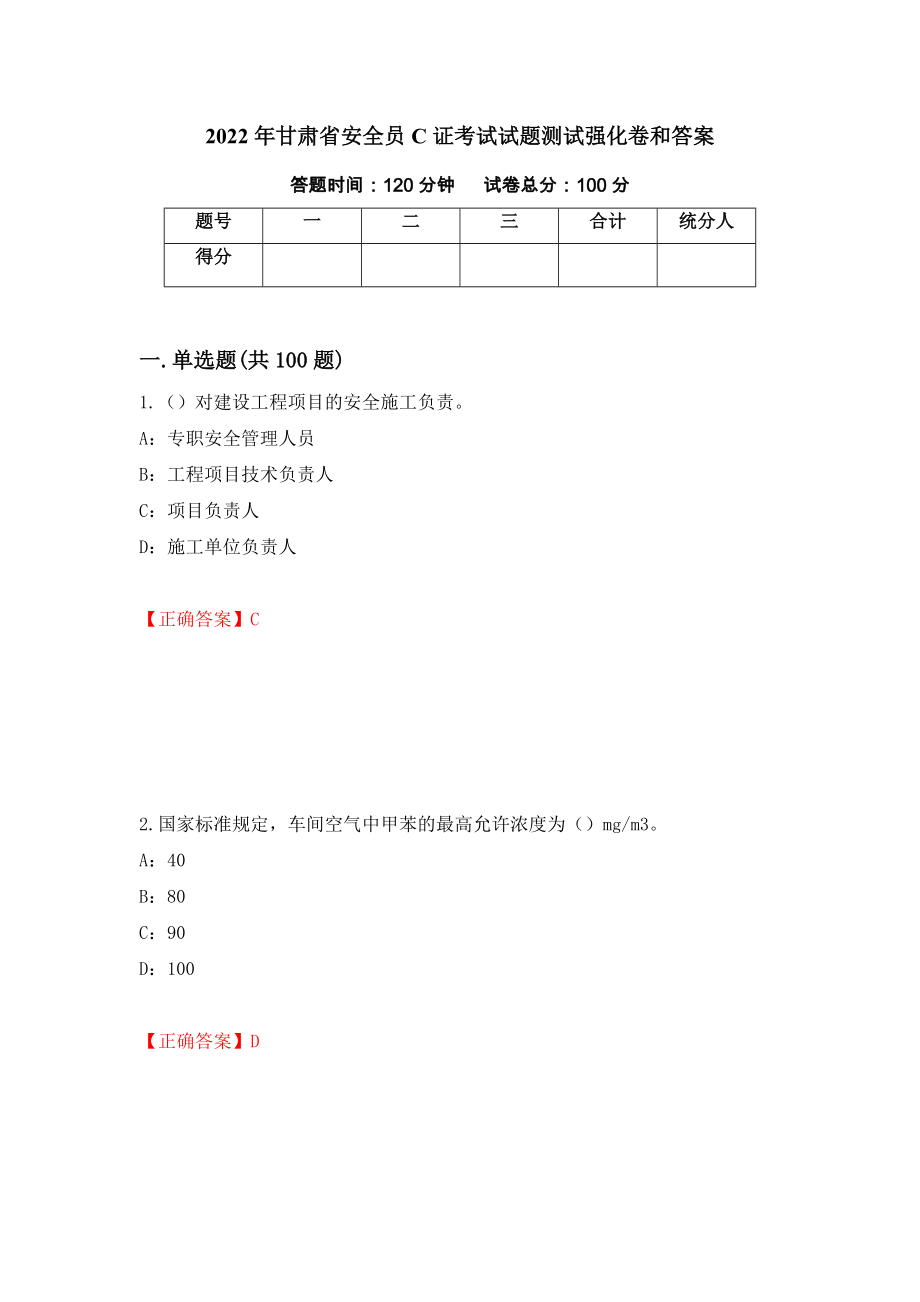 2022年甘肃省安全员C证考试试题测试强化卷和答案

答题时间：120分钟　　试卷总分：100分

| 题号 | 一 | 二 | 三 | 合计 | 统分人 |
|---|---|---|---|---|---|
| 得分 | | | | | |

一.单选题(共100题)

1.（）对建设工程项目的安全施工负责。

A：专职安全管理人员

B：工程项目技术负责人

C：项目负责人

D：施工单位负责人

【正确答案】C

2.国家标准规定，车间空气中甲苯的最高允许浓度为（）mg/m3。

A：40

B：80

C：90

D：100

【正确答案】D